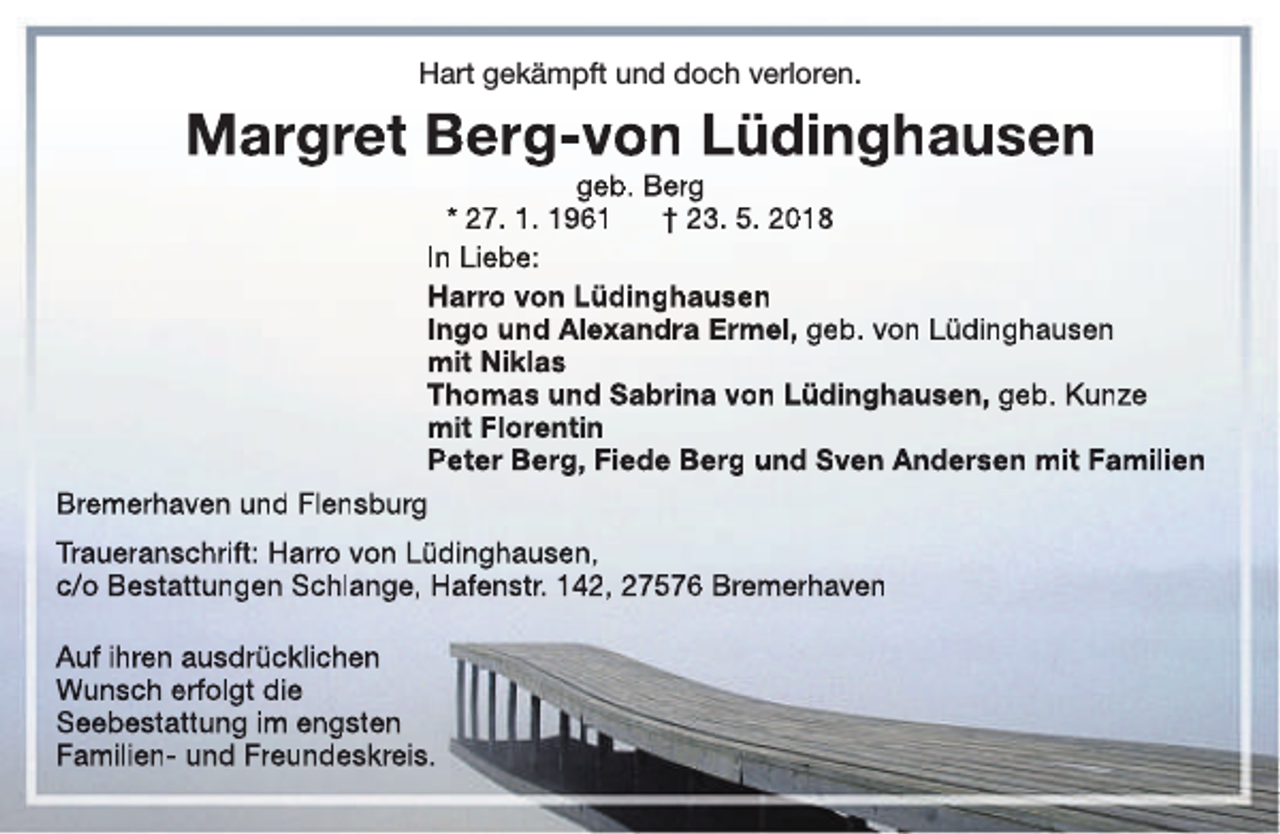 Hart gekämpft und doch verloren.

Margret Berg-von Lüdinghausen

geb. Berg

* 27. 1. 1961 † 23. 5. 2018

In Liebe:

Harro von Lüdinghausen
Ingo und Alexandra Ermel, geb. von Lüdinghausen
mit Niklas
Thomas und Sabrina von Lüdinghausen, geb. Kunze
mit Florentin
Peter Berg, Fiede Berg und Sven Andersen mit Familien

Bremerhaven und Flensburg

Traueranschrift: Harro von Lüdinghausen,
c/o Bestattungen Schlange, Hafenstr. 142, 27576 Bremerhaven

Auf ihren ausdrücklichen Wunsch erfolgt die Seebestattung im engsten Familien- und Freundeskreis.